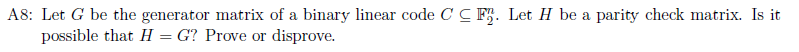 A8: Let $G$ be the generator matrix of a binary linear code $C \subseteq \mathbb{F}_2^n$. Let $H$ be a parity check matrix. Is it possible that $H = G$? Prove or disprove.